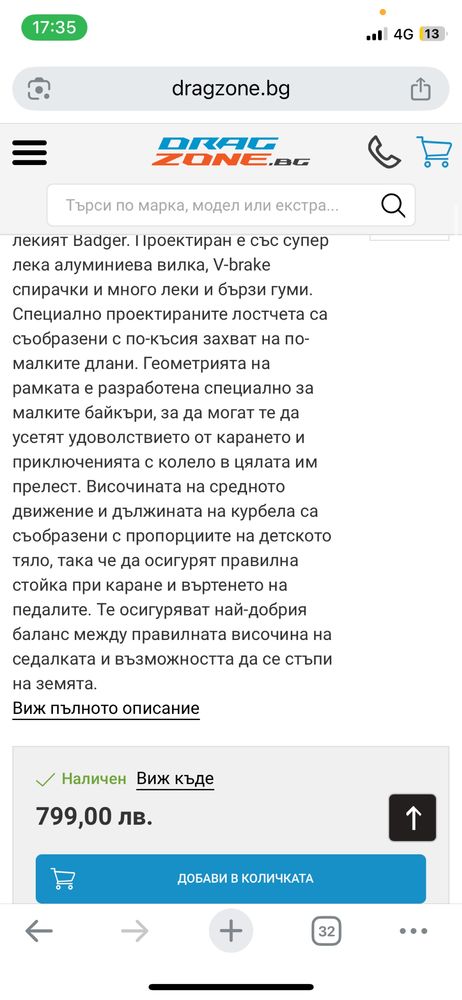 17:35
4G 13

dragzone.bg

DRAG ZONE.BG

Търси по марка, модел или екстра...

лекият Badger. Проектиран е със супер лека алуминиева вилка, V-brake спирачки и много леки и бързи гуми. Специално проектираните лостчета са съобразени с по-късия захват на по-малките длани. Геометрията на рамката е разработена специално за малките байкъри, за да могат те да усетят удоволствието от карането и приключенията с колело в цялата им прелест. Височината на средното движение и дължината на курбела са съобразени с пропорциите на детското тяло, така че да осигурят правилна стойка при каране и въртенето на педалите. Те осигуряват най-добрия баланс между правилната височина на седалката и възможността да се стъпи на земята.

Виж пълното описание

Наличен Виж къде

799,00 лв.

ДОБАВИ В КОЛИЧКАТА

32